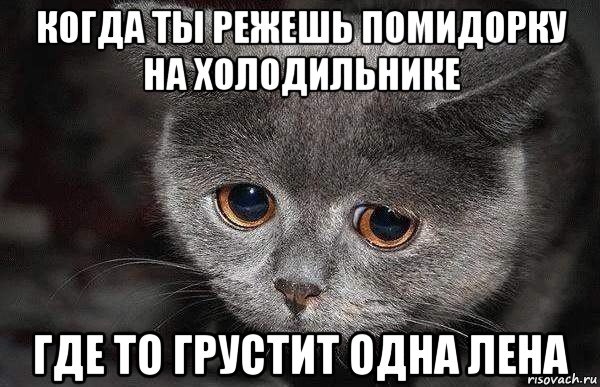 КОГДА ТЫ РЕЖЕШЬ ПОМИДОРКУ НА ХОЛОДИЛЬНИКЕ

ГДЕ ТО ГРУСТИТ ОДНА ЛЕНА

risovach.ru